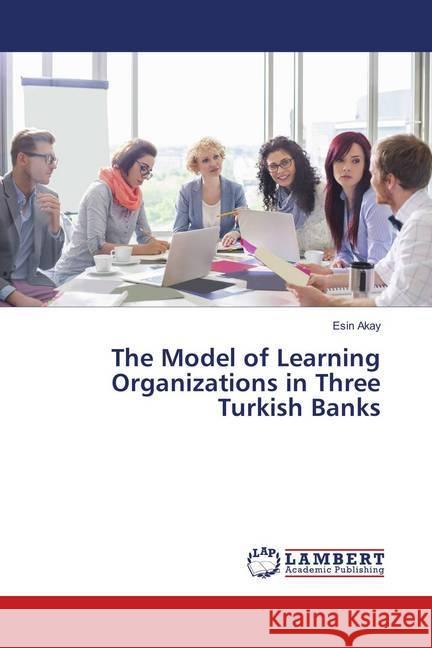 Esin Akay

The Model of Learning Organizations in Three Turkish Banks

LAP LAMBERT Academic Publishing

Kraina Książek